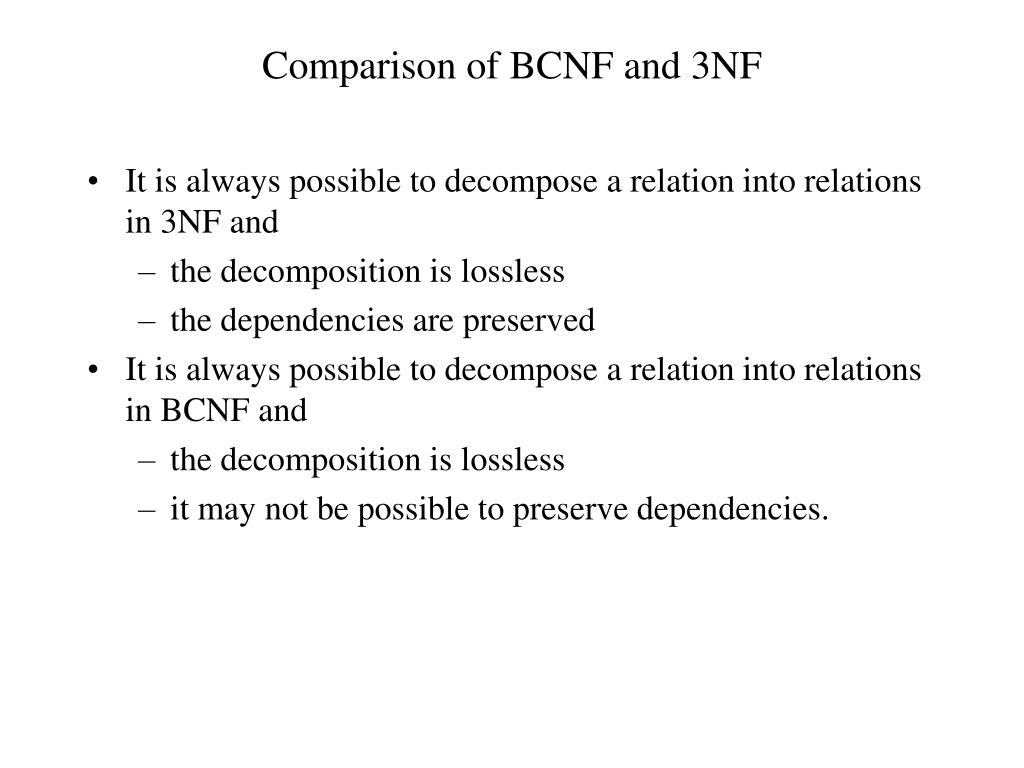 Comparison of BCNF and 3NF

• It is always possible to decompose a relation into relations in 3NF and
– the decomposition is lossless
– the dependencies are preserved
• It is always possible to decompose a relation into relations in BCNF and
– the decomposition is lossless
– it may not be possible to preserve dependencies.